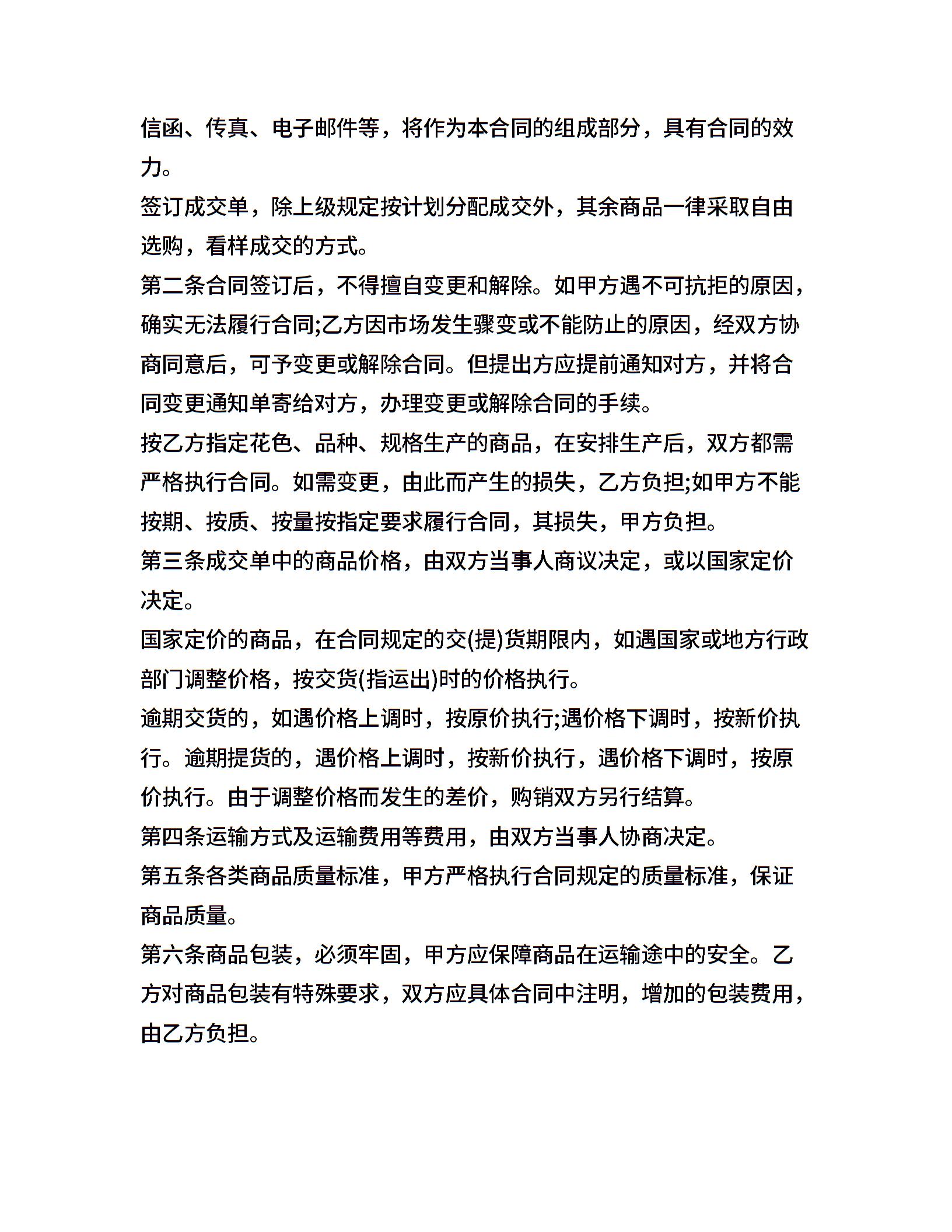 信函、传真、电子邮件等，将作为本合同的组成部分，具有合同的效力。

签订成交单，除上级规定按计划分配成交外，其余商品一律采取自由选购，看样成交的方式。

第二条合同签订后，不得擅自变更和解除。如甲方遇不可抗拒的原因，确实无法履行合同;乙方因市场发生骤变或不能防止的原因，经双方协商同意后，可予变更或解除合同。但提出方应提前通知对方，并将合同变更通知单寄给对方，办理变更或解除合同的手续。

按乙方指定花色、品种、规格生产的商品，在安排生产后，双方都需严格执行合同。如需变更，由此而产生的损失，乙方负担;如甲方不能按期、按质、按量按指定要求履行合同，其损失，甲方负担。

第三条成交单中的商品价格，由双方当事人商议决定，或以国家定价决定。

国家定价的商品，在合同规定的交(提)货期限内，如遇国家或地方行政部门调整价格，按交货(指运出)时的价格执行。

逾期交货的，如遇价格上调时，按原价执行;遇价格下调时，按新价执行。逾期提货的，遇价格上调时，按新价执行，遇价格下调时，按原价执行。由于调整价格而发生的差价，购销双方另行结算。

第四条运输方式及运输费用等费用，由双方当事人协商决定。

第五条各类商品质量标准，甲方严格执行合同规定的质量标准，保证商品质量。

第六条商品包装，必须牢固，甲方应保障商品在运输途中的安全。乙方对商品包装有特殊要求，双方应具体合同中注明，增加的包装费用，由乙方负担。